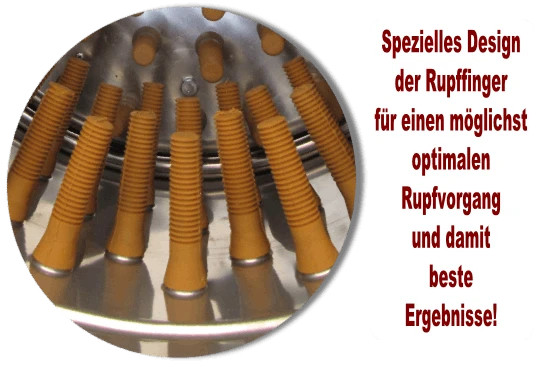 Spezielles Design der Rupffinger für einen möglichst optimalen Rupfvorgang und damit beste Ergebnisse!